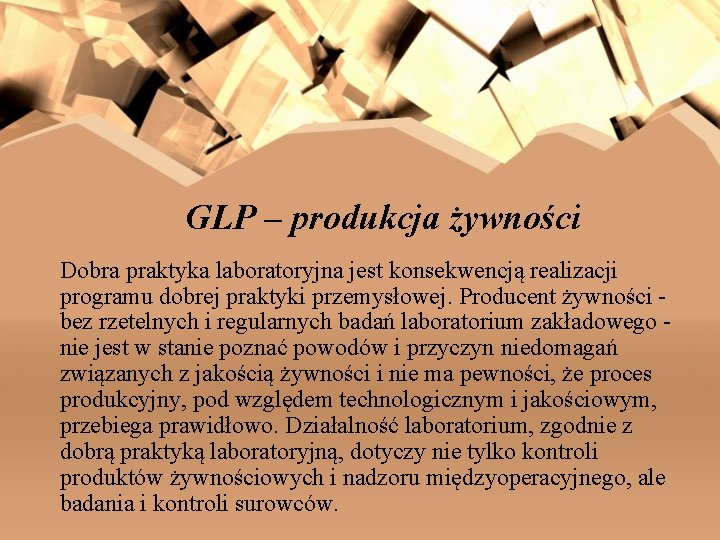 GLP – produkcja żywności

Dobra praktyka laboratoryjna jest konsekwencją realizacji programu dobrej praktyki przemysłowej. Producent żywności - bez rzetelnych i regularnych badań laboratorium zakładowego - nie jest w stanie poznać powodów i przyczyn niedomagań związanych z jakością żywności i nie ma pewności, że proces produkcyjny, pod względem technologicznym i jakościowym, przebiega prawidłowo. Działalność laboratorium, zgodnie z dobrą praktyką laboratoryjną, dotyczy nie tylko kontroli produktów żywnościowych i nadzoru międzyoperacyjnego, ale badania i kontroli surowców.